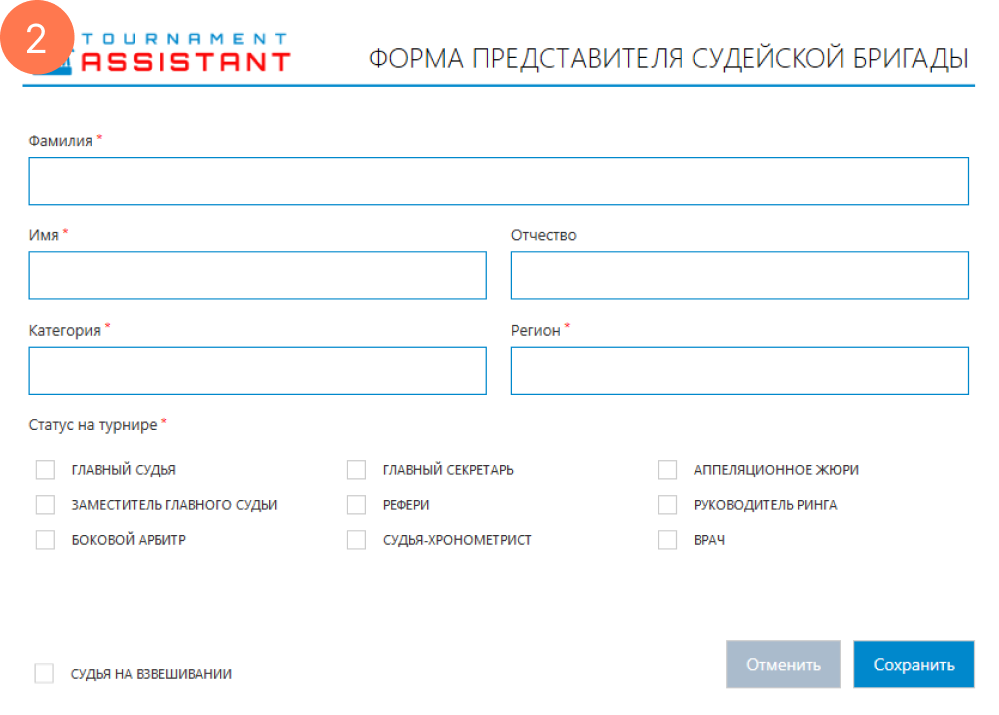 2

TOURNAMENT ASSISTANT

ФОРМА ПРЕДСТАВИТЕЛЯ СУДЕЙСКОЙ БРИГАДЫ

Фамилия *

Имя *

Отчество

Категория *

Регион *

Статус на турнире *

ГЛАВНЫЙ СУДЬЯ

ЗАМЕСТИТЕЛЬ ГЛАВНОГО СУДЬИ

БОКОВОЙ АРБИТР

ГЛАВНЫЙ СЕКРЕТАРЬ

РЕФЕРИ

СУДЬЯ-ХРОНОМЕТРИСТ

АППЕЛЯЦИОННОЕ ЖЮРИ

РУКОВОДИТЕЛЬ РИНГА

ВРАЧ

СУДЬЯ НА ВЗВЕШИВАНИИ

Отменить

Сохранить